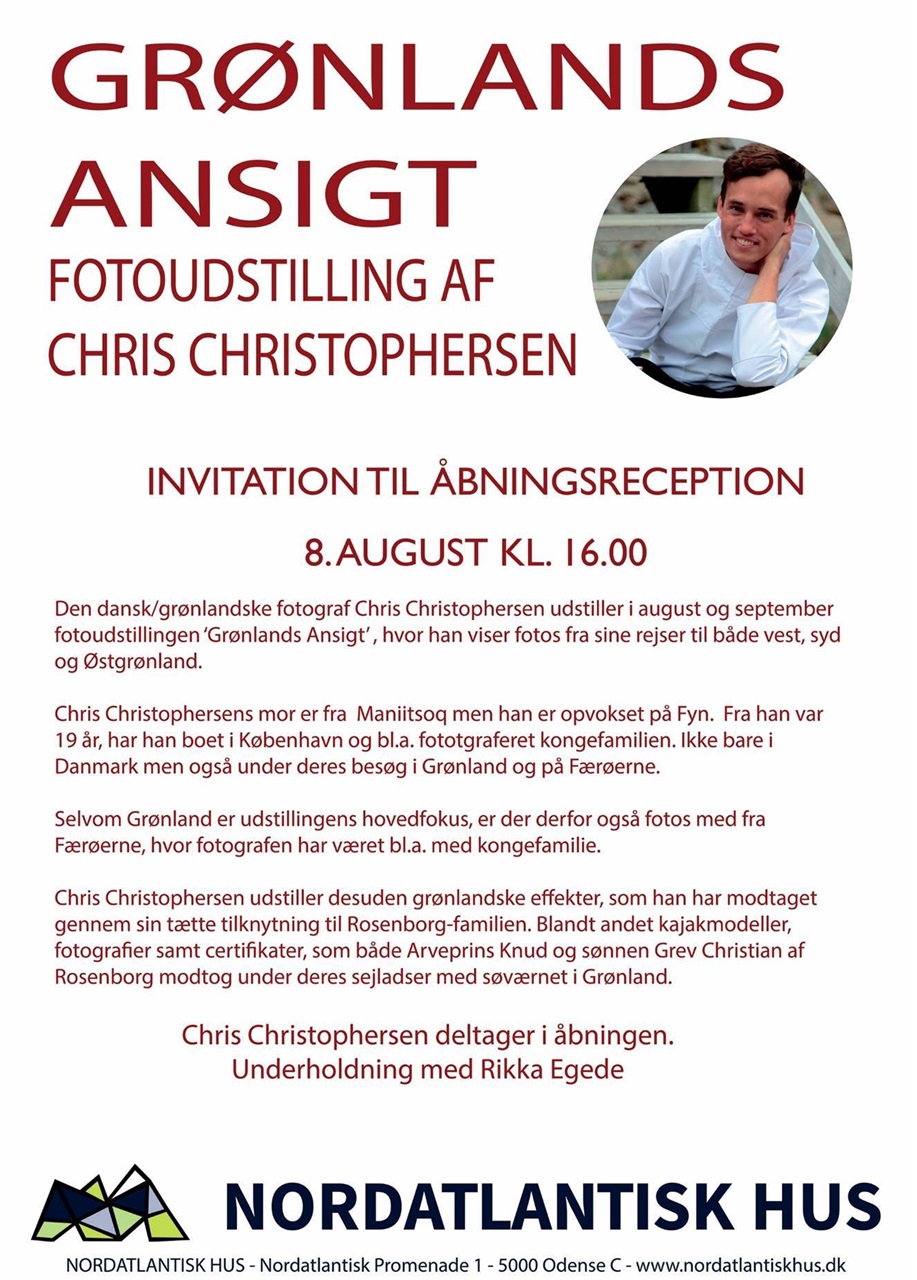 GRØNLANDS ANSIGT
FOTOUDSTILLING AF CHRIS CHRISTOPHERSEN

INVITATION TIL ÅBNINGSRECEPTION

8. AUGUST KL. 16.00

Den dansk/grønlandske fotograf Chris Christophersen udstiller i august og september fotoudstillingen 'Grønlands Ansigt' , hvor han viser fotos fra sine rejser til både vest, syd og Østgrønland.

Chris Christophersens mor er fra Maniitsoq men han er opvokset på Fyn. Fra han var 19 år, har han boet i København og bl.a. fototgraferet kongefamilien. Ikke bare i Danmark men også under deres besøg i Grønland og på Færøerne.

Selvom Grønland er udstillingens hovedfokus, er der derfor også fotos med fra Færøerne, hvor fotografen har været bl.a. med kongefamilie.

Chris Christophersen udstiller desuden grønlandske effekter, som han har modtaget gennem sin tætte tilknytning til Rosenborg-familien. Blandt andet kajakmodeller, fotografier samt certifikater, som både Arveprins Knud og sønnen Grev Christian af Rosenborg modtog under deres sejladser med søværnet i Grønland.

Chris Christophersen deltager i åbningen.
Underholdning med Rikka Egede

NORDATLANTISK HUS

NORDATLANTISK HUS - Nordatlantisk Promenade 1 - 5000 Odense C - www.nordatlantiskhus.dk